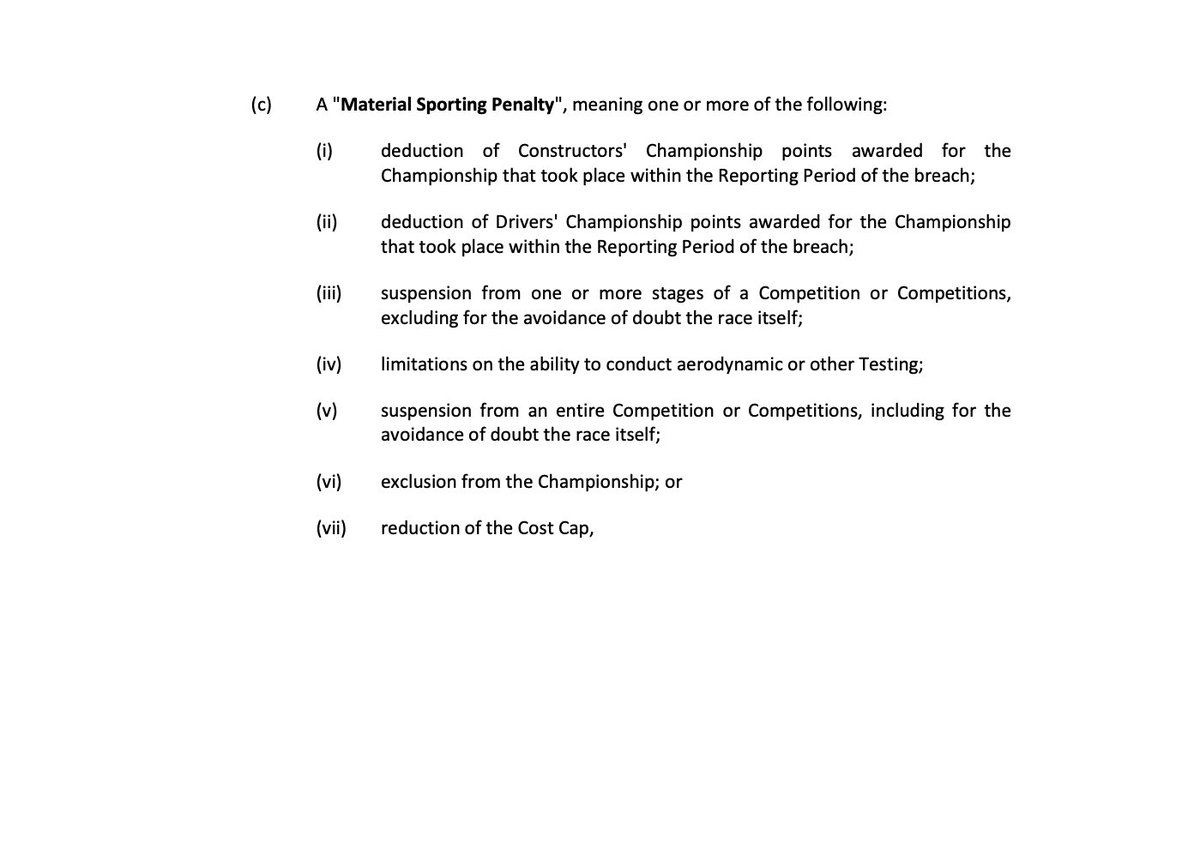 (c) A "Material Sporting Penalty", meaning one or more of the following:

(i) deduction of Constructors' Championship points awarded for the Championship that took place within the Reporting Period of the breach;

(ii) deduction of Drivers' Championship points awarded for the Championship that took place within the Reporting Period of the breach;

(iii) suspension from one or more stages of a Competition or Competitions, excluding for the avoidance of doubt the race itself;

(iv) limitations on the ability to conduct aerodynamic or other Testing;

(v) suspension from an entire Competition or Competitions, including for the avoidance of doubt the race itself;

(vi) exclusion from the Championship; or

(vii) reduction of the Cost Cap,